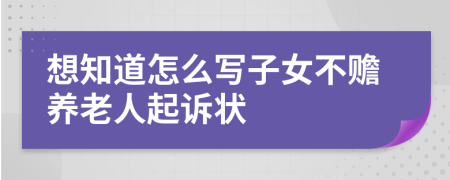 想知道怎么写子女不赡养老人起诉状